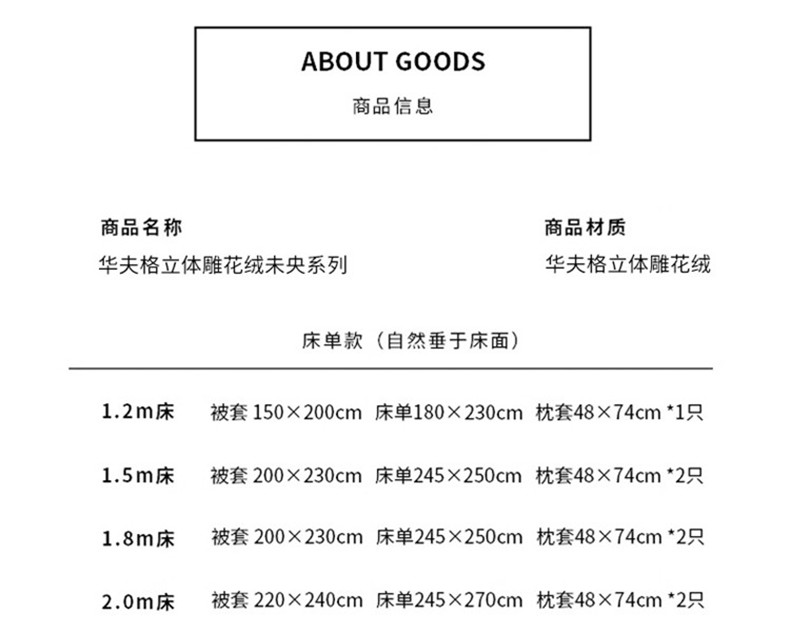 ABOUT GOODS
商品信息

商品名称
华夫格立体雕花绒未央系列

商品材质
华夫格立体雕花绒

床单款（自然垂于床面）

1.2m床 被套150×200cm 床单180×230cm 枕套48×74cm *1只

1.5m床 被套200×230cm 床单245×250cm 枕套48×74cm *2只

1.8m床 被套200×230cm 床单245×250cm 枕套48×74cm *2只

2.0m床 被套220×240cm 床单245×270cm 枕套48×74cm *2只